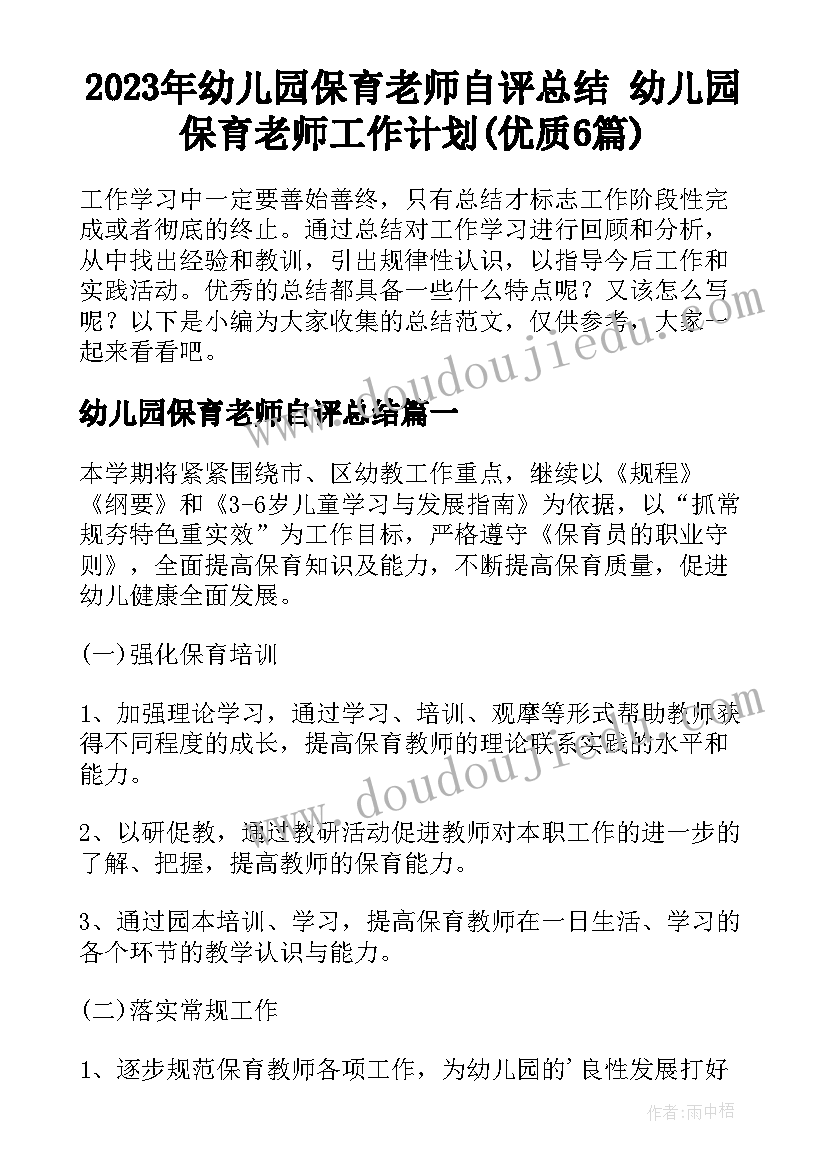 2023年幼儿园保育老师自评总结 幼儿园保育老师工作计划(优质6篇)

工作学习中一定要善始善终，只有总结才标志工作阶段性完成或者彻底的终止。通过总结对工作学习进行回顾和分析，从中找出经验和教训，引出规律性认识，以指导今后工作和实践活动。优秀的总结都具备一些什么特点呢？又该怎么写呢？以下是小编为大家收集的总结范文，仅供参考，大家一起来看看吧。

www.doudoujiedu.com

幼儿园保育老师自评总结篇一

本学期将紧紧围绕市、区幼教工作重点，继续以《规程》《纲要》和《3-6岁儿童学习与发展指南》为依据，以“抓常规夯特色重实效”为工作目标，严格遵守《保育员的职业守则》，全面提高保育知识及能力，不断提高保育质量，促进幼儿健康全面发展。

(一)强化保育培训

1、加强理论学习，通过学习、培训、观摩等形式帮助教师获得不同程度的成长，提高保育教师的理论联系实践的水平和能力。

www.doudoujiedu.com

2、以研促教，通过教研活动促进教师对本职工作的进一步的了解、把握，提高教师的保育能力。

3、通过园本培训、学习，提高保育教师在一日生活、学习的各个环节的教学认识与能力。

(二)落实常规工作

1、逐步规范保育教师各项工作，为幼儿园的'良性发展打好

作者：雨中梧